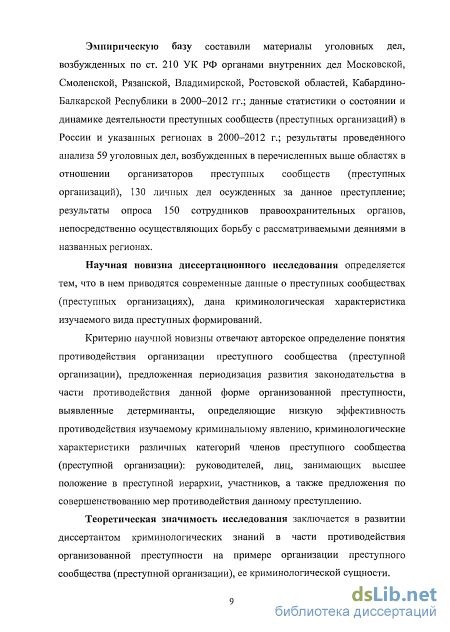 Эмпирическую базу составили материалы уголовных дел, возбужденных по ст. 210 УК РФ органами внутренних дел Московской, Смоленской, Рязанской, Владимирской, Ростовской областей, Кабардино-Балкарской Республики в 2000–2012 гг.; данные статистики о состоянии и динамике деятельности преступных сообществ (преступных организаций) в России и указанных регионах в 2000–2012 г.; результаты проведенного анализа 59 уголовных дел, возбужденных в перечисленных выше областях в отношении организаторов преступных сообществ (преступных организаций), 130 личных дел осужденных за данное преступление; результаты опроса 150 сотрудников правоохранительных органов, непосредственно осуществляющих борьбу с рассматриваемыми деяниями в названных регионах.

Научная новизна диссертационного исследования определяется тем, что в нем приводятся современные данные о преступных сообществах (преступных организациях), дана криминологическая характеристика изучаемого вида преступных формирований.

Критерию научной новизны отвечают авторское определение понятия противодействия организации преступного сообщества (преступной организации), предложенная периодизация развития законодательства в части противодействия данной форме организованной преступности, выявленные детерминанты, определяющие низкую эффективность противодействия изучаемому криминальному явлению, криминологические характеристики различных категорий членов преступного сообщества (преступной организации): руководителей, лиц, занимающих высшее положение в преступной иерархии, участников, а также предложения по совершенствованию мер противодействия данному преступлению.

Теоретическая значимость исследования заключается в развитии диссертантом криминологических знаний в части противодействия организованной преступности на примере организации преступного сообщества (преступной организации), ее криминологической сущности.

9

dsLib.net
библиотека диссертаций